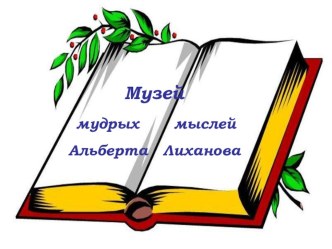 Музей

мудрых мыслей

Альберта Лиханова